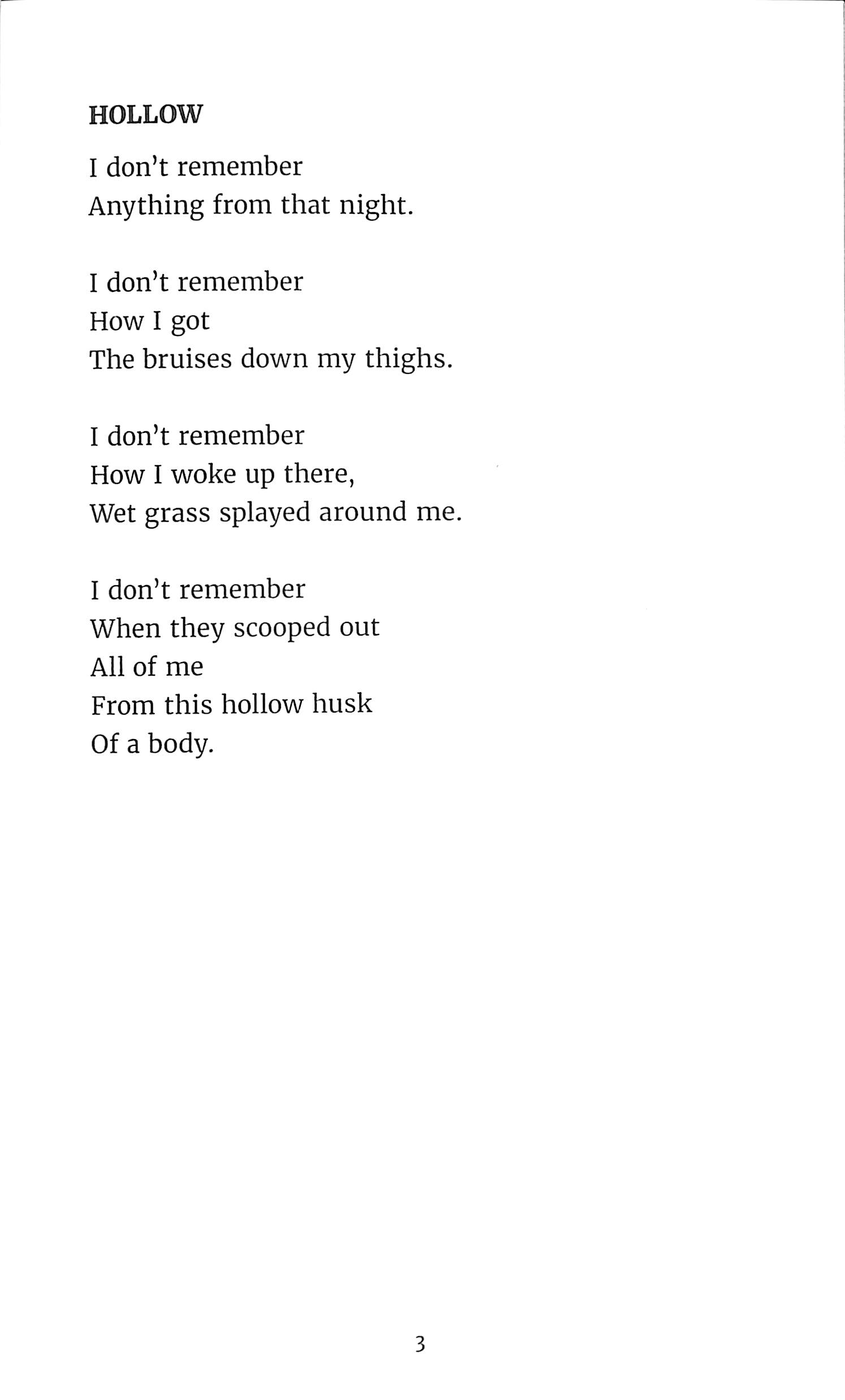 HOLLOW

I don't remember
Anything from that night.

I don't remember
How I got
The bruises down my thighs.

I don't remember
How I woke up there,
Wet grass splayed around me.

I don't remember
When they scooped out
All of me
From this hollow husk
Of a body.

3